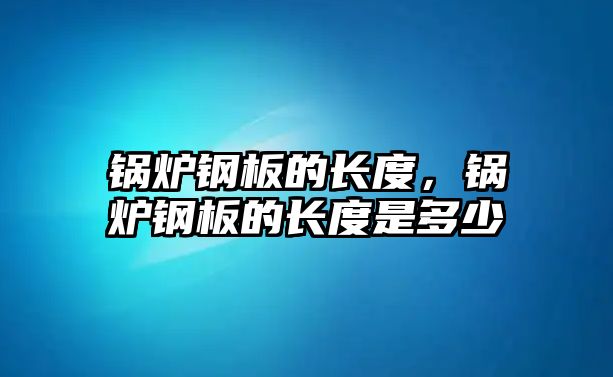 锅炉钢板的长度，锅炉钢板的长度是多少